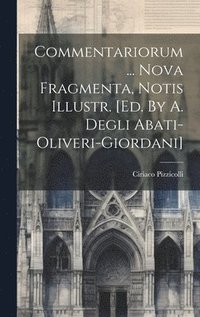 Commentariorum ... Nova Fragmenta, Notis Illustr. [Ed. By A. Degli Abati-Oliveri-Giordani]

Ciriaco Pizzicolli